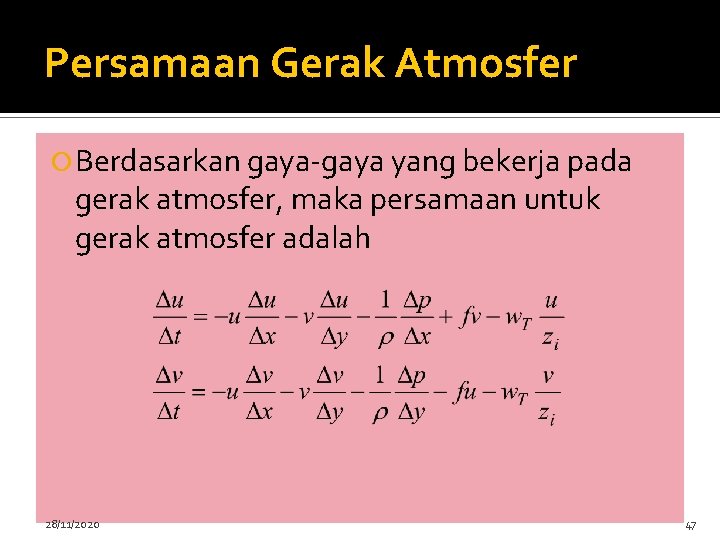 Persamaan Gerak Atmosfer

Berdasarkan gaya-gaya yang bekerja pada gerak atmosfer, maka persamaan untuk gerak atmosfer adalah

$\frac{\Delta u}{\Delta t} = -u\frac{\Delta u}{\Delta x} - v\frac{\Delta u}{\Delta y} - \frac{1}{\rho}\frac{\Delta p}{\Delta x} + fv - w_T\frac{u}{z_i}$

$\frac{\Delta v}{\Delta t} = -u\frac{\Delta v}{\Delta x} - v\frac{\Delta v}{\Delta y} - \frac{1}{\rho}\frac{\Delta p}{\Delta y} - fu - w_T\frac{v}{z_i}$

28/11/2020

47